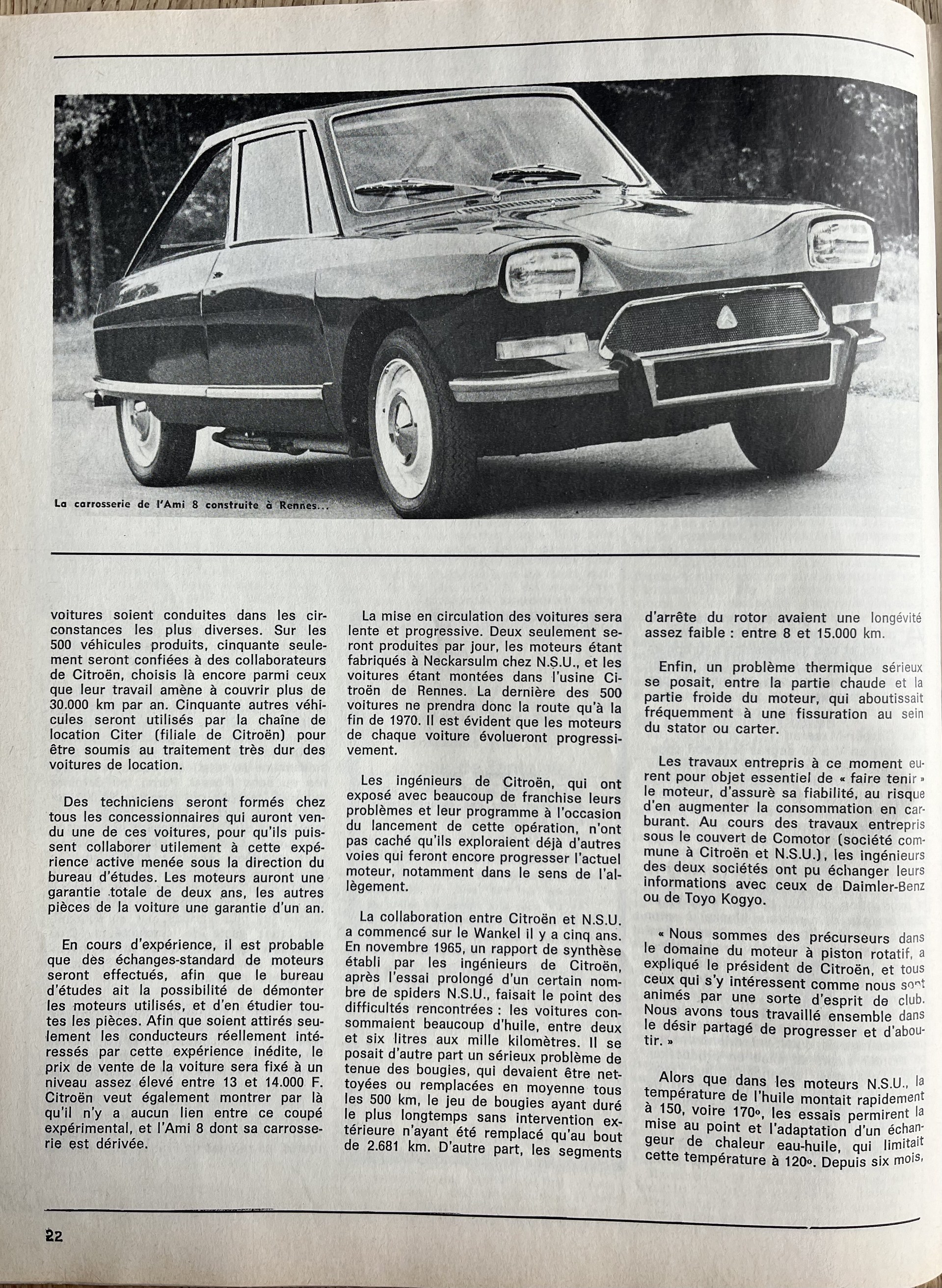 La carrosserie de l'Ami 8 construite à Rennes...

voitures soient conduites dans les circonstances les plus diverses. Sur les 500 véhicules produits, cinquante seulement seront confiées à des collaborateurs de Citroën, choisis là encore parmi ceux que leur travail amène à couvrir plus de 30.000 km par an. Cinquante autres véhicules seront utilisés par la chaîne de location Citer (filiale de Citroën) pour être soumis au traitement très dur des voitures de location.

Des techniciens seront formés chez tous les concessionnaires qui auront vendu une de ces voitures, pour qu'ils puissent collaborer utilement à cette expérience active menée sous la direction du bureau d'études. Les moteurs auront une garantie totale de deux ans, les autres pièces de la voiture une garantie d'un an.

En cours d'expérience, il est probable que des échanges-standard de moteurs seront effectués, afin que le bureau d'études ait la possibilité de démonter les moteurs utilisés, et d'en étudier toutes les pièces. Afin que soient attirés seulement les conducteurs réellement intéressés par cette expérience inédite, le prix de vente de la voiture sera fixé à un niveau assez élevé entre 13 et 14.000 F. Citroën veut également montrer par là qu'il n'y a aucun lien entre ce coupé expérimental, et l'Ami 8 dont sa carrosserie est dérivée.

La mise en circulation des voitures sera lente et progressive. Deux seulement seront produites par jour, les moteurs étant fabriqués à Neckarsulm chez N.S.U., et les voitures étant montées dans l'usine Citroën de Rennes. La dernière des 500 voitures ne prendra donc la route qu'à la fin de 1970. Il est évident que les moteurs de chaque voiture évolueront progressivement.

Les ingénieurs de Citroën, qui ont exposé avec beaucoup de franchise leurs problèmes et leur programme à l'occasion du lancement de cette opération, n'ont pas caché qu'ils exploraient déjà d'autres voies qui feront encore progresser l'actuel moteur, notamment dans le sens de l'allègement.

La collaboration entre Citroën et N.S.U. a commencé sur le Wankel il y a cinq ans. En novembre 1965, un rapport de synthèse établi par les ingénieurs de Citroën, après l'essai prolongé d'un certain nombre de spiders N.S.U., faisait le point des difficultés rencontrées : les voitures consommaient beaucoup d'huile, entre deux et six litres aux mille kilomètres. Il se posait d'autre part un sérieux problème de tenue des bougies, qui devaient être nettoyées ou remplacées en moyenne tous les 500 km, le jeu de bougies ayant duré le plus longtemps sans intervention extérieure n'ayant été remplacé qu'au bout de 2.681 km. D'autre part, les segments d'arrête du rotor avaient une longévité assez faible : entre 8 et 15.000 km.

Enfin, un problème thermique sérieux se posait, entre la partie chaude et la partie froide du moteur, qui aboutissait fréquemment à une fissuration au sein du stator ou carter.

Les travaux entrepris à ce moment eurent pour objet essentiel de « faire tenir » le moteur, d'assuré sa fiabilité, au risque d'en augmenter la consommation en carburant. Au cours des travaux entrepris sous le couvert de Comotor (société commune à Citroën et N.S.U.), les ingénieurs des deux sociétés ont pu échanger leurs informations avec ceux de Daimler-Benz ou de Toyo Kogyo.

« Nous sommes des précurseurs dans le domaine du moteur à piston rotatif, a expliqué le président de Citroën, et tous ceux qui s'y intéressent comme nous sont animés par une sorte d'esprit de club. Nous avons tous travaillé ensemble dans le désir partagé de progresser et d'aboutir. »

Alors que dans les moteurs N.S.U., la température de l'huile montait rapidement à 150, voire 170°, les essais permirent la mise au point et l'adaptation d'un échangeur de chaleur eau-huile, qui limitait cette température à 120°. Depuis six mois,

22